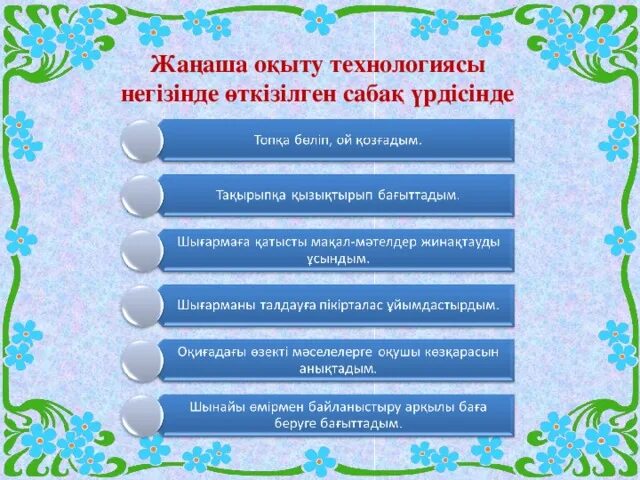 Жаңаша оқыту технологиясы негізінде өткізілген сабақ үрдісінде

Топқа бөліп, ой қозғадым.

Тақырыпқа қызықтырып бағыттадым.

Шығармаға қатысты мақал-мәтелдер жинақтауды ұсындым.

Шығарманы талдауға пікірталас ұйымдастырдым.

Оқиғадағы өзекті мәселелерге оқушы көзқарасын анықтадым.

Шынайы өмірмен байланыстыру арқылы баға беруге бағыттадым.